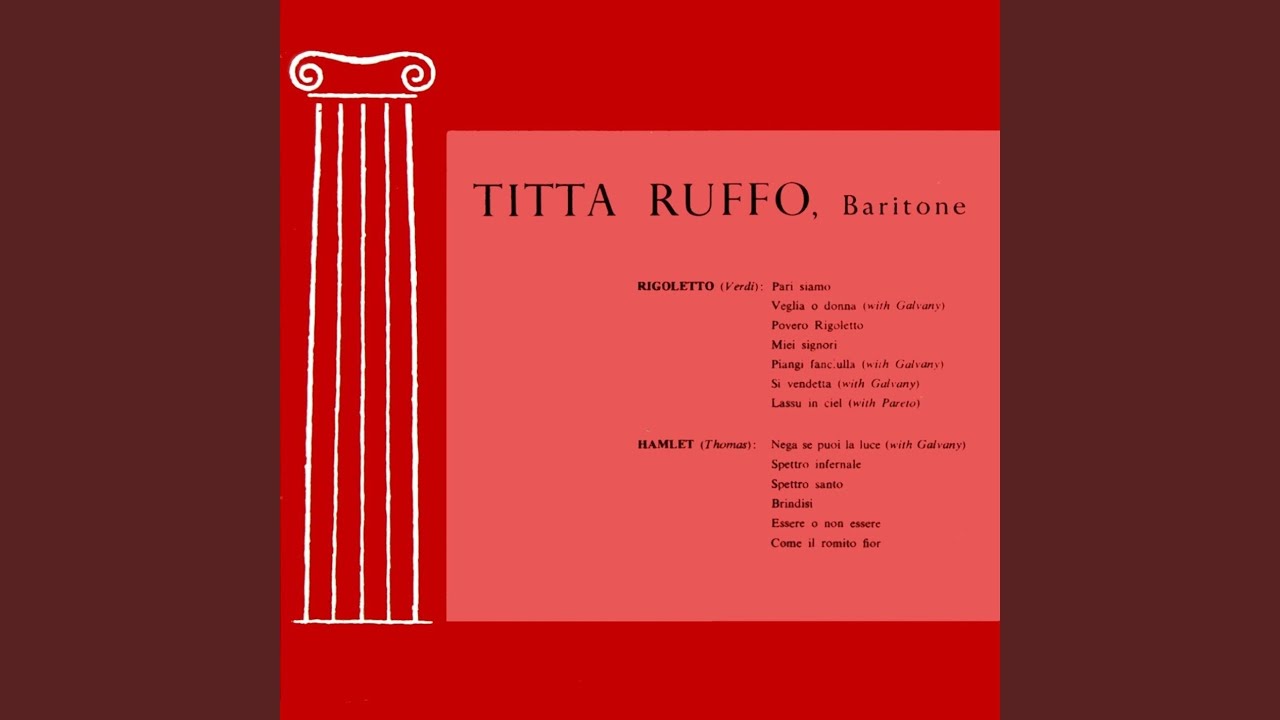 TITTA RUFFO, Baritone

RIGOLETTO (Verdi): Pari siamo
Veglia o donna (with Galvany)
Povero Rigoletto
Miei signori
Piangi fanc.ulla (with Galvany)
Si vendetta (with Galvany)
Lassu in ciel (with Pareto)

HAMLET (Thomas): Nega se puoi la luce (with Galvany)
Spettro infernale
Spettro santo
Brindisi
Essere o non essere
Come il romito fior